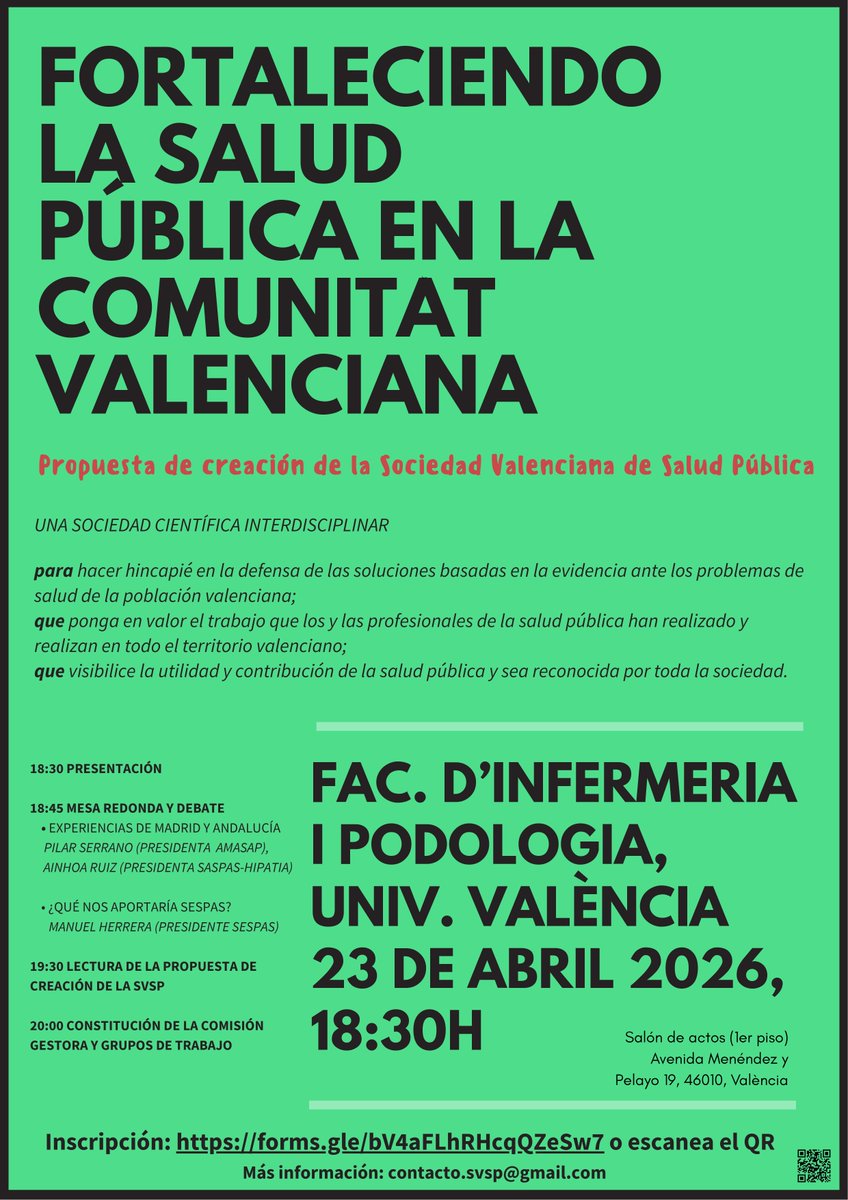 FORTALECIENDO LA SALUD PÚBLICA EN LA COMUNITAT VALENCIANA

Propuesta de creación de la Sociedad Valenciana de Salud Pública

UNA SOCIEDAD CIENTÍFICA INTERDISCIPLINAR

para hacer hincapié en la defensa de las soluciones basadas en la evidencia ante los problemas de salud de la población valenciana;
que ponga en valor el trabajo que los y las profesionales de la salud pública han realizado y realizan en todo el territorio valenciano;
que visibilice la utilidad y contribución de la salud pública y sea reconocida por toda la sociedad.

18:30 PRESENTACIÓN

18:45 MESA REDONDA Y DEBATE
• EXPERIENCIAS DE MADRID Y ANDALUCÍA
PILAR SERRANO (PRESIDENTA AMASAP), AINHOA RUIZ (PRESIDENTA SASPAS-HIPATIA)

• ¿QUÉ NOS APORTARÍA SESPAS?
MANUEL HERRERA (PRESIDENTE SESPAS)

19:30 LECTURA DE LA PROPUESTA DE CREACIÓN DE LA SVSP

20:00 CONSTITUCIÓN DE LA COMISIÓN GESTORA Y GRUPOS DE TRABAJO

FAC. D'INFERMERIA I PODOLOGIA, UNIV. VALÈNCIA
23 DE ABRIL 2026, 18:30H

Salón de actos (1er piso)
Avenida Menéndez y Pelayo 19, 46010, València

Inscripción: https://forms.gle/bV4aFLhRHcqQZeSw7 o escanea el QR
Más información: contacto.svsp@gmail.com